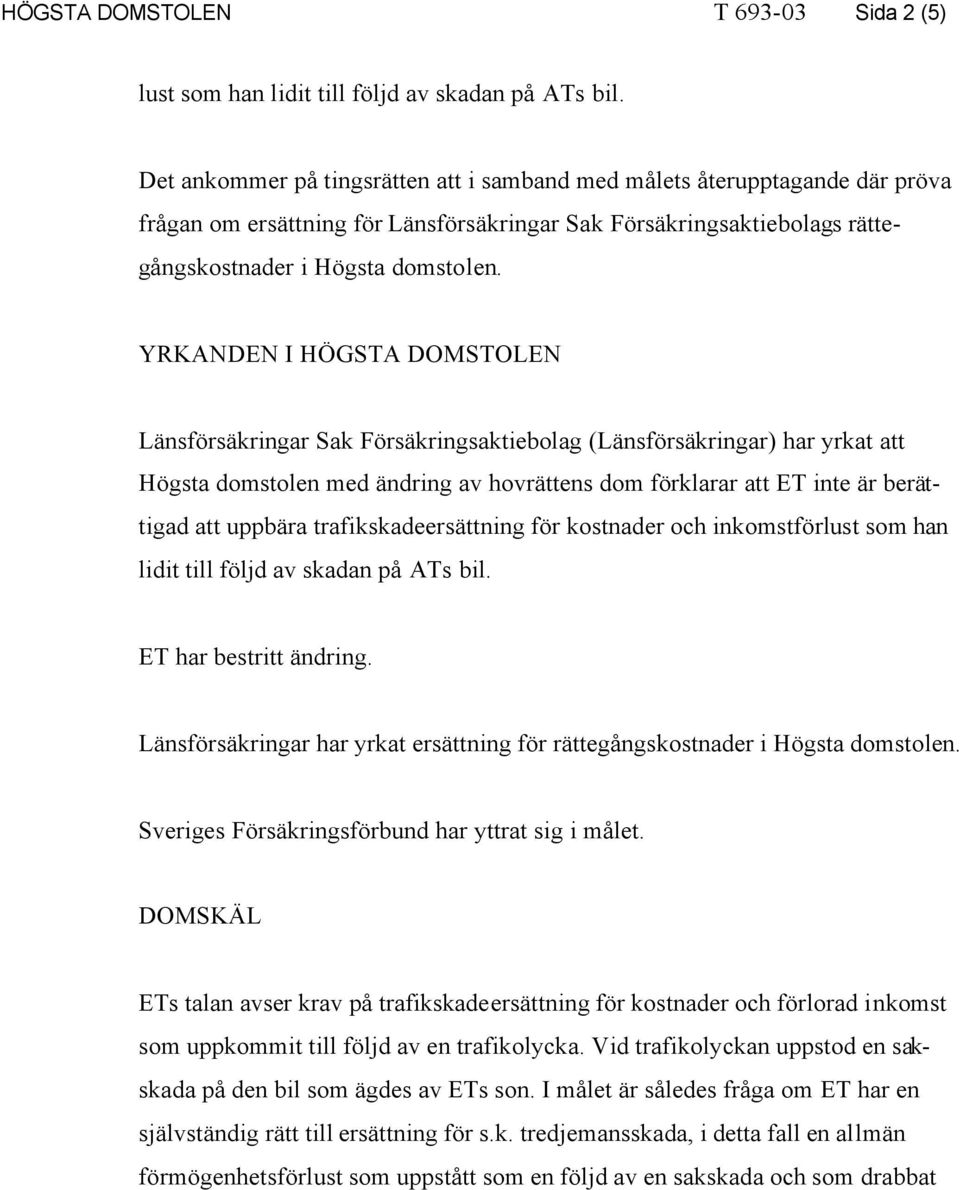 HÖGSTA DOMSTOLEN T 693-03 Sida 2 (5)

lust som han lidit till följd av skadan på ATs bil.

Det ankommer på tingsrätten att i samband med målets återupptagande där pröva frågan om ersättning för Länsförsäkringar Sak Försäkringsaktiebolags rättegångskostnader i Högsta domstolen.

YRKANDEN I HÖGSTA DOMSTOLEN

Länsförsäkringar Sak Försäkringsaktiebolag (Länsförsäkringar) har yrkat att Högsta domstolen med ändring av hovrättens dom förklarar att ET inte är berättigad att uppbära trafikskadeersättning för kostnader och inkomstförlust som han lidit till följd av skadan på ATs bil.

ET har bestritt ändring.

Länsförsäkringar har yrkat ersättning för rättegångskostnader i Högsta domstolen.

Sveriges Försäkringsförbund har yttrat sig i målet.

DOMSKÄL

ETs talan avser krav på trafikskadeersättning för kostnader och förlorad inkomst som uppkommit till följd av en trafikolycka. Vid trafikolyckan uppstod en sakskada på den bil som ägdes av ETs son. I målet är således fråga om ET har en självständig rätt till ersättning för s.k. tredjemansskada, i detta fall en allmän förmögenhetsförlust som uppstått som en följd av en sakskada och som drabbat